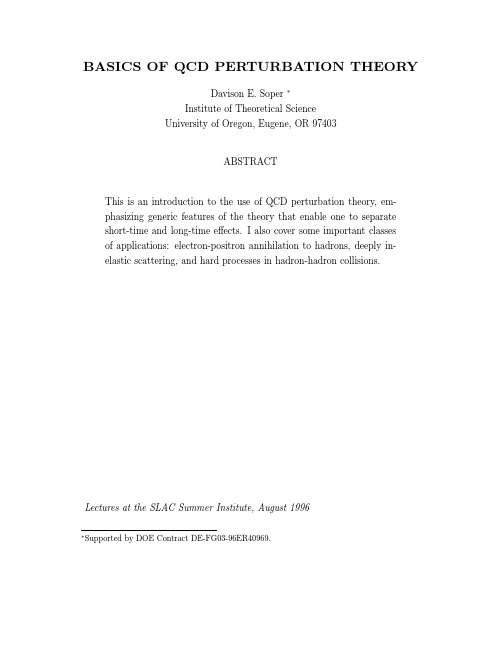 BASICS OF QCD PERTURBATION THEORY

Davison E. Soper *
Institute of Theoretical Science
University of Oregon, Eugene, OR 97403

ABSTRACT

This is an introduction to the use of QCD perturbation theory, emphasizing generic features of the theory that enable one to separate short-time and long-time effects. I also cover some important classes of applications: electron-positron annihilation to hadrons, deeply inelastic scattering, and hard processes in hadron-hadron collisions.

Lectures at the SLAC Summer Institute, August 1996

*Supported by DOE Contract DE-FG03-96ER40969.